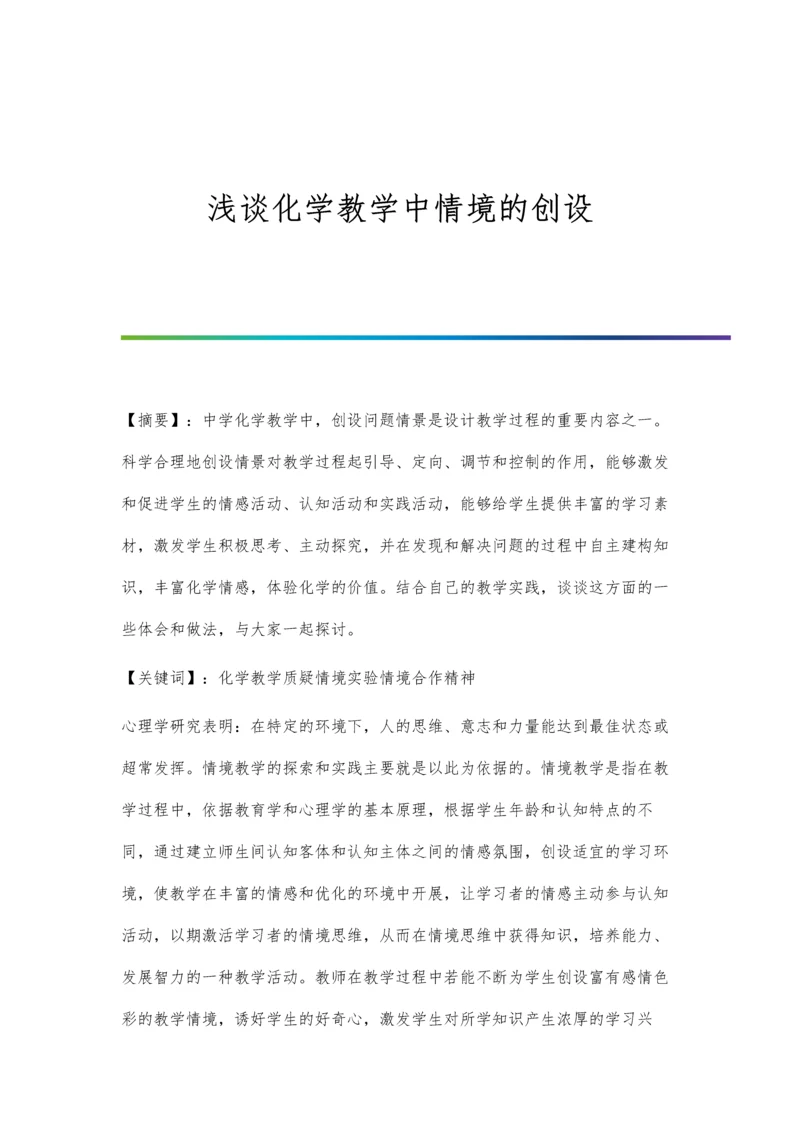 浅谈化学教学中情境的创设

【摘要】：中学化学教学中，创设问题情景是设计教学过程的重要内容之一。科学合理地创设情景对教学过程起引导、定向、调节和控制的作用，能够激发和促进学生的情感活动、认知活动和实践活动，能够给学生提供丰富的学习素材，激发学生积极思考、主动探究，并在发现和解决问题的过程中自主建构知识，丰富化学情感，体验化学的价值。结合自己的教学实践，谈谈这方面的一些体会和做法，与大家一起探讨。

【关键词】：化学教学质疑情境实验情境合作精神

心理学研究表明：在特定的环境下，人的思维、意志和力量能达到最佳状态或超常发挥。情境教学的探索和实践主要就是以此为依据的。情境教学是指在教学过程中，依据教育学和心理学的基本原理，根据学生年龄和认知特点的不同，通过建立师生间认知客体和认知主体之间的情感氛围，创设适宜的学习环境，使教学在丰富的情感和优化的环境中开展，让学习者的情感主动参与认知活动，以期激活学习者的情境思维，从而在情境思维中获得知识，培养能力、发展智力的一种教学活动。教师在教学过程中若能不断为学生创设富有感情色彩的教学情境，诱好学生的好奇心，激发学生对所学知识产生浓厚的学习兴